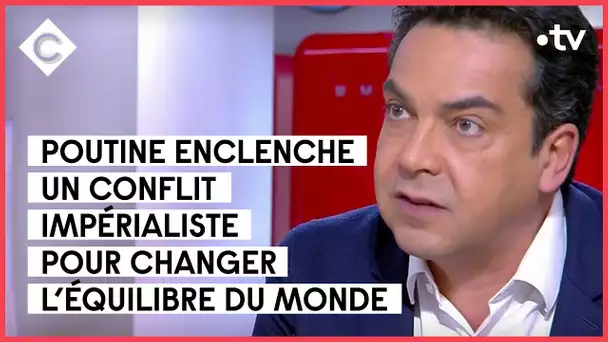 C

•tv

POUTINE ENCLENCHE UN CONFLIT IMPÉRIALISTE POUR CHANGER L'ÉQUILIBRE DU MONDE